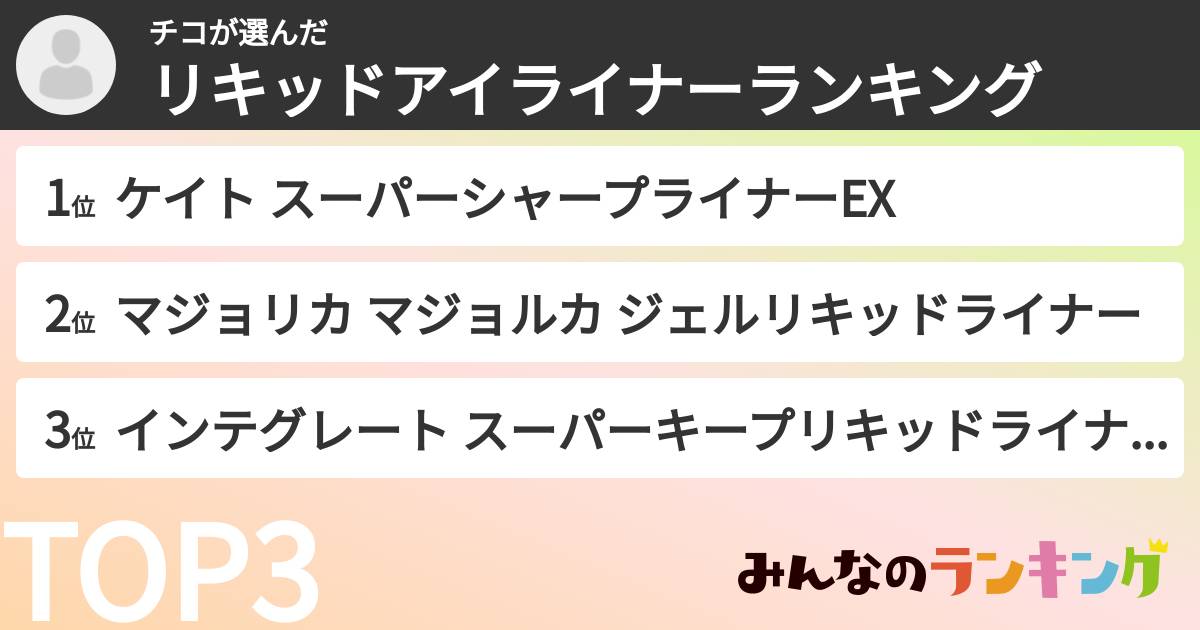 チコが選んだ
リキッドアイライナーランキング

1位 ケイト スーパーシャープライナーEX

2位 マジョリカ マジョルカ ジェルリキッドライナー

3位 インテグレート スーパーキープリキッドライナ...

TOP3

みんなのランキング